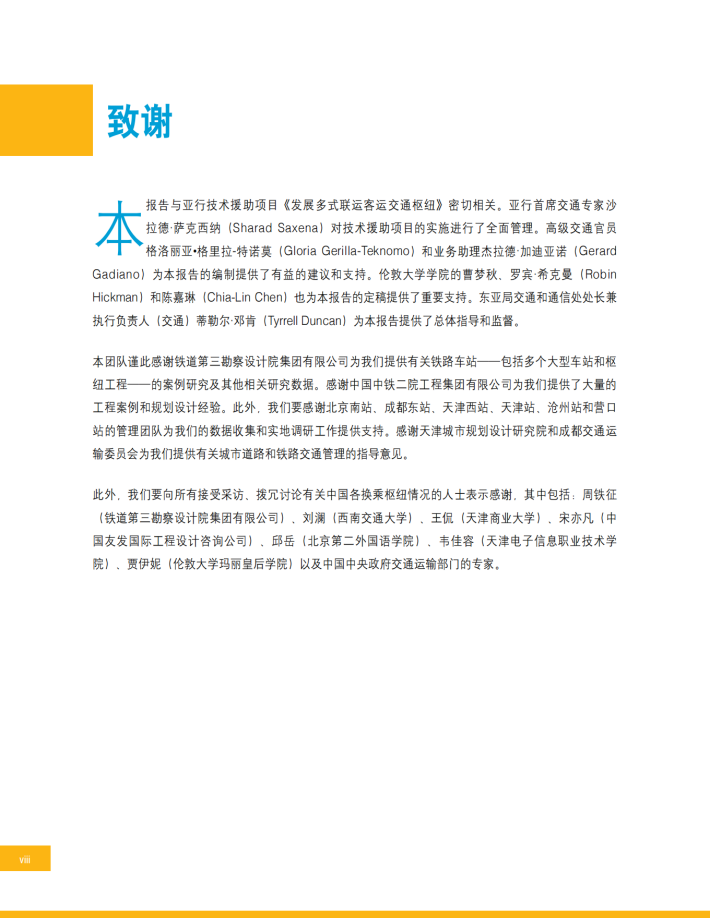 致谢

本报告与亚行技术援助项目《发展多式联运客运交通枢纽》密切相关。亚行首席交通专家沙拉德·萨克西纳（Sharad Saxena）对技术援助项目的实施进行了全面管理。高级交通官员格洛丽亚•格里拉-特诺莫（Gloria Gerilla-Teknomo）和业务助理杰拉德·加迪亚诺（Gerard Gadiano）为本报告的编制提供了有益的建议和支持。伦敦大学学院的曹梦秋、罗宾·希克曼（Robin Hickman）和陈嘉琳（Chia-Lin Chen）也为本报告的定稿提供了重要支持。东亚局交通和通信处处长兼执行负责人（交通）蒂勒尔·邓肯（Tyrrell Duncan）为本报告提供了总体指导和监督。

本团队谨此感谢铁道第三勘察设计院集团有限公司为我们提供有关铁路车站——包括多个大型车站和枢纽工程——的案例研究及其他相关研究数据。感谢中国中铁二院工程集团有限公司为我们提供了大量的工程案例和规划设计经验。此外，我们要感谢北京南站、成都东站、天津西站、天津站、沧州站和营口站的管理团队为我们的数据收集和实地调研工作提供支持。感谢天津城市规划设计研究院和成都交通运输委员会为我们提供有关城市道路和铁路交通管理的指导意见。

此外，我们要向所有接受采访、拨冗讨论有关中国各换乘枢纽情况的人士表示感谢，其中包括：周铁征（铁道第三勘察设计院集团有限公司）、刘澜（西南交通大学）、王侃（天津商业大学）、宋亦凡（中国友发国际工程设计咨询公司）、邱岳（北京第二外国语学院）、韦佳容（天津电子信息职业技术学院）、贾伊妮（伦敦大学玛丽皇后学院）以及中国中央政府交通运输部门的专家。

viii